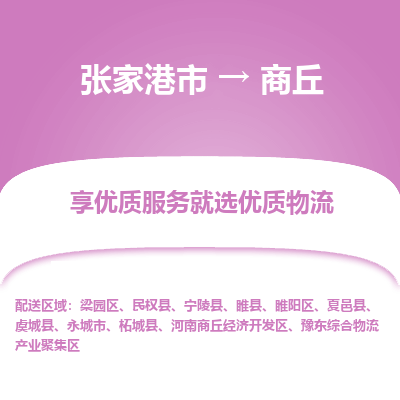 张家港市 → 商丘

享优质服务就选优质物流

配送区域：梁园区、民权县、宁陵县、睢县、睢阳区、夏邑县、虞城县、永城市、柘城县、河南商丘经济开发区、豫东综合物流产业聚集区